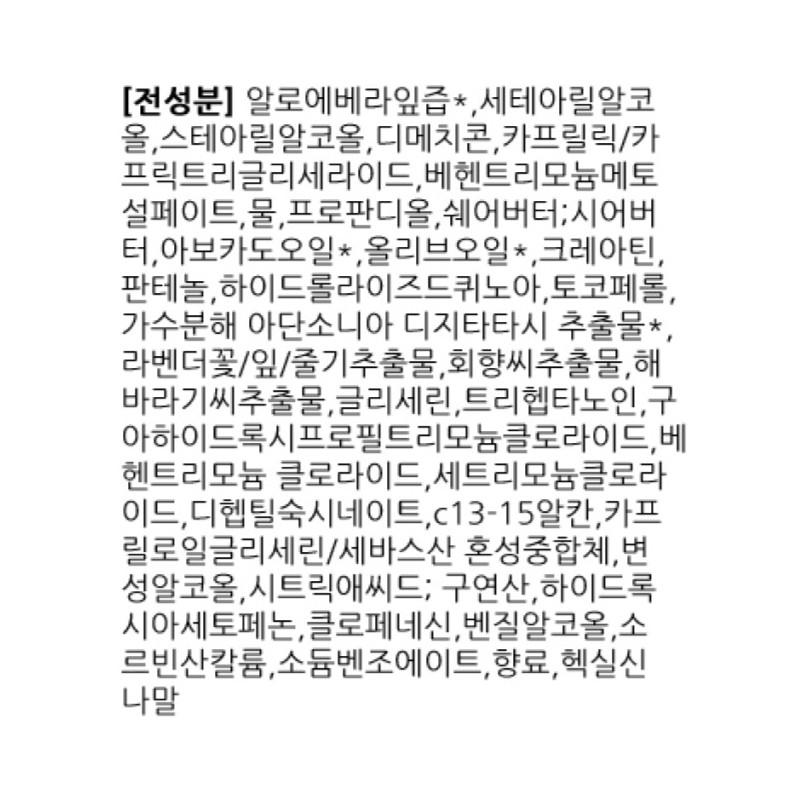 [전성분] 알로에베라잎즙*,세테아릴알코올,스테아릴알코올,디메치콘,카프릴릭/카프릭트리글리세라이드,베헨트리모늄메토설페이트,물,프로판디올,쉐어버터;시어버터,아보카도오일*,올리브오일*,크레아틴,판테놀,하이드롤라이즈드퀴노아,토코페롤,가수분해 아단소니아 디지타타시 추출물*,라벤더꽃/잎/줄기추출물,회향씨추출물,해바라기씨추출물,글리세린,트리헵타노인,구아하이드록시프로필트리모늄클로라이드,베헨트리모늄 클로라이드,세트리모늄클로라이드,디헵틸숙시네이트,c13-15알칸,카프릴로일글리세린/세바스산 혼성중합체,변성알코올,시트릭애씨드; 구연산,하이드록시아세토페논,클로페네신,벤질알코올,소르빈산칼륨,소듐벤조에이트,향료,헥실신나말